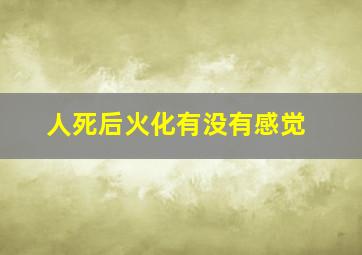 人死后火化有没有感觉